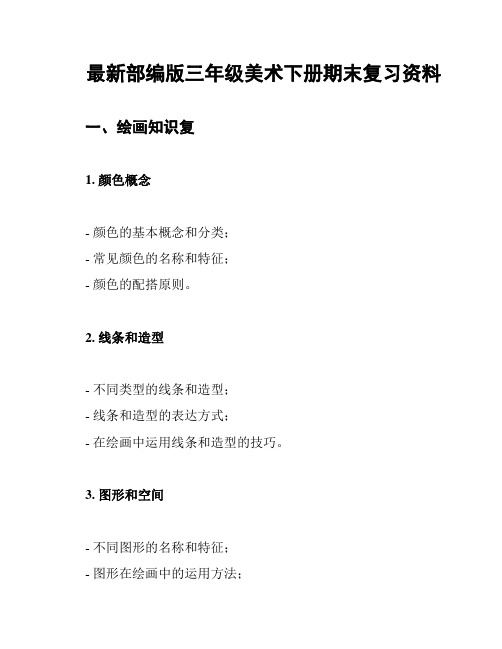 最新部编版三年级美术下册期末复习资料

一、绘画知识复

1. 颜色概念

- 颜色的基本概念和分类；
- 常见颜色的名称和特征；
- 颜色的配搭原则。

2. 线条和造型

- 不同类型的线条和造型；
- 线条和造型的表达方式；
- 在绘画中运用线条和造型的技巧。

3. 图形和空间

- 不同图形的名称和特征；
- 图形在绘画中的运用方法；